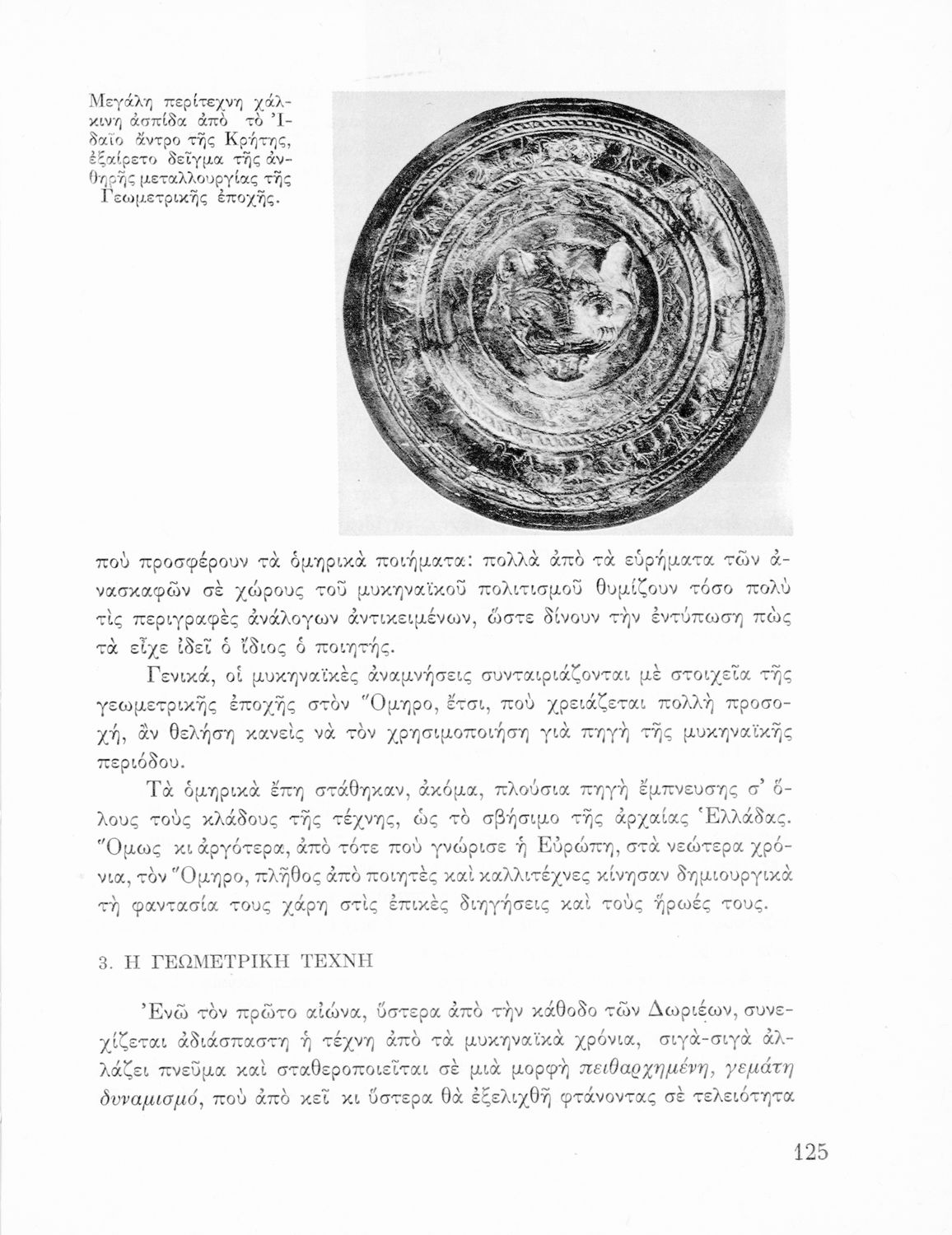 Μεγάλη περίτεχνη χάλκινη ἀσπίδα ἀπὸ τὸ Ἰδαῖο ἄντρο τῆς Κρήτης, ἐξαίρετο δεῖγμα τῆς ἀνθηρῆς μεταλλουργίας τῆς Γεωμετρικῆς ἐποχῆς.

ποὺ προσφέρουν τὰ ὁμηρικὰ ποιήματα: πολλὰ ἀπὸ τὰ εὑρήματα τῶν ἀνασκαφῶν σὲ χώρους τοῦ μυκηναϊκοῦ πολιτισμοῦ θυμίζουν τόσο πολὺ τὶς περιγραφὲς ἀνάλογων ἀντικειμένων, ὥστε δίνουν τὴν ἐντύπωση πὼς τὰ εἶχε ἰδεῖ ὁ ἴδιος ὁ ποιητής.

Γενικά, οἱ μυκηναϊκὲς ἀναμνήσεις συνταιριάζονται μὲ στοιχεῖα τῆς γεωμετρικῆς ἐποχῆς στὸν Ὅμηρο, ἔτσι, ποὺ χρειάζεται πολλὴ προσοχή, ἂν θελήση κανεὶς νὰ τὸν χρησιμοποιήση γιὰ πηγὴ τῆς μυκηναϊκῆς περιόδου.

Τὰ ὁμηρικὰ ἔπη στάθηκαν, ἀκόμα, πλούσια πηγὴ ἔμπνευσης σ' ὅλους τοὺς κλάδους τῆς τέχνης, ὡς τὸ σβήσιμο τῆς ἀρχαίας Ἑλλάδας. Ὅμως κι ἀργότερα, ἀπὸ τότε ποὺ γνώρισε ἡ Εὐρώπη, στὰ νεώτερα χρόνια, τὸν Ὅμηρο, πλῆθος ἀπὸ ποιητὲς καὶ καλλιτέχνες κίνησαν δημιουργικὰ τὴ φαντασία τους χάρη στὶς ἐπικὲς διηγήσεις καὶ τοὺς ἥρωές τους.

3. Η ΓΕΩΜΕΤΡΙΚΗ ΤΕΧΝΗ

Ἐνῶ τὸν πρῶτο αἰώνα, ὕστερα ἀπὸ τὴν κάθοδο τῶν Δωριέων, συνεχίζεται ἀδιάσπαστη ἡ τέχνη ἀπὸ τὰ μυκηναϊκὰ χρόνια, σιγὰ-σιγὰ ἀλλάζει πνεῦμα καὶ σταθεροποιεῖται σὲ μιὰ μορφὴ πειθαρχημένη, γεμάτη δυναμισμό, ποὺ ἀπὸ κεῖ κι ὕστερα θὰ ἐξελιχθῆ φτάνοντας σὲ τελειότητα

125